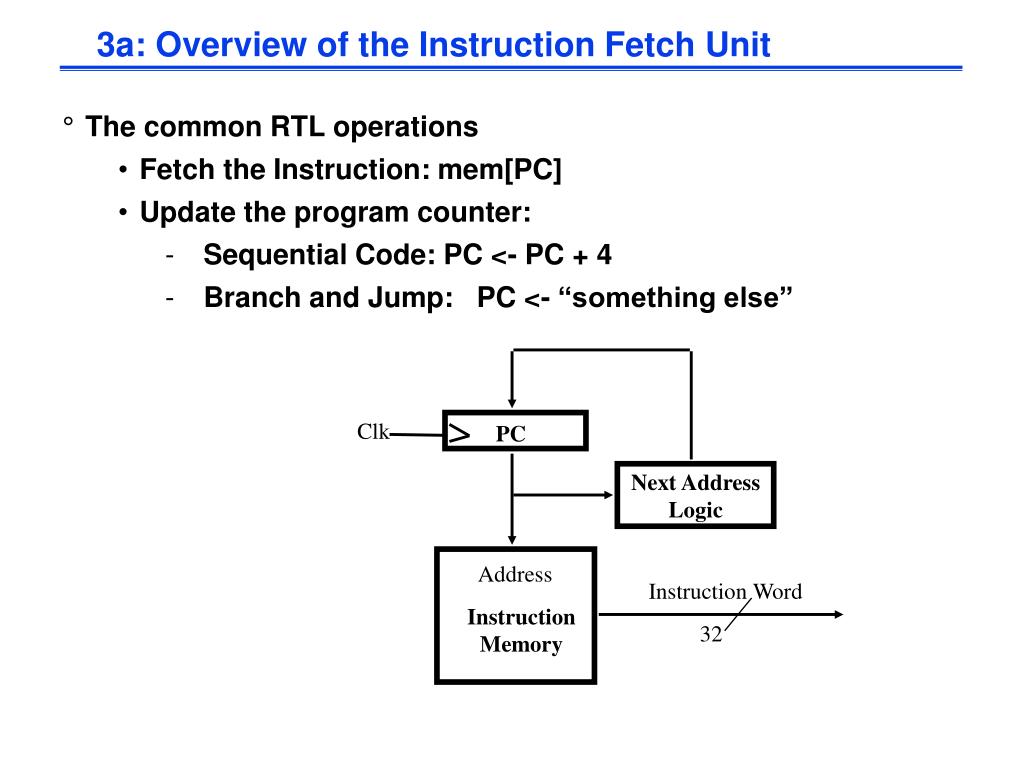 3a: Overview of the Instruction Fetch Unit

° The common RTL operations

• Fetch the Instruction: mem[PC]

• Update the program counter:

- Sequential Code: PC <- PC + 4

- Branch and Jump: PC <- "something else"

Clk

PC

Next Address Logic

Address

Instruction Memory

Instruction Word

32